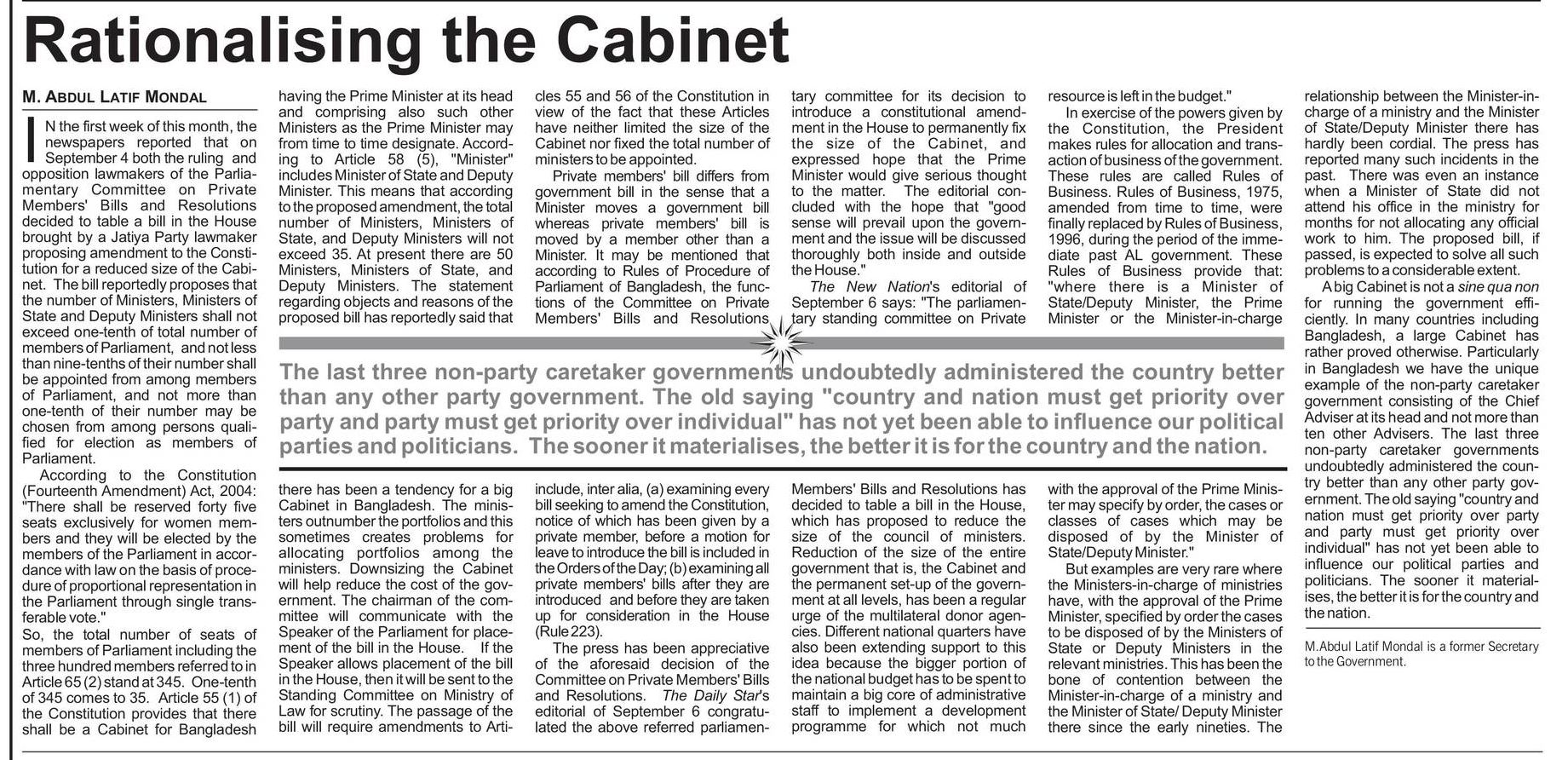 Rationalising the Cabinet

M. ABDUL LATIF MONDAL

IN the first week of this month, the newspapers reported that on September 4 both the ruling and opposition lawmakers of the Parliamentary Committee on Private Members' Bills and Resolutions decided to table a bill in the House brought by a Jatiya Party lawmaker proposing amendment to the Constitution for a reduced size of the Cabinet. The bill reportedly proposes that the number of Ministers, Ministers of State and Deputy Ministers shall not exceed one-tenth of total number of members of Parliament, and not less than nine-tenths of their number shall be appointed from among members of Parliament, and not more than one-tenth of their number may be chosen from among persons qualified for election as members of Parliament.

According to the Constitution (Fourteenth Amendment) Act, 2004: "There shall be reserved forty five seats exclusively for women members and they will be elected by the members of the Parliament in accordance with law on the basis of procedure of proportional representation in the Parliament through single transferable vote."

So, the total number of seats of members of Parliament including the three hundred members referred to in Article 65 (2) stand at 345. One-tenth of 345 comes to 35. Article 55 (1) of the Constitution provides that there shall be a Cabinet for Bangladesh having the Prime Minister at its head and comprising also such other Ministers as the Prime Minister may from time to time designate. According to Article 58 (5), "Minister" includes Minister of State and Deputy Minister. This means that according to the proposed amendment, the total number of Ministers, Ministers of State, and Deputy Ministers will not exceed 35. At present there are 50 Ministers, Ministers of State, and Deputy Ministers. The statement regarding objects and reasons of the proposed bill has reportedly said that there has been a tendency for a big Cabinet in Bangladesh. The ministers outnumber the portfolios and this sometimes creates problems for allocating portfolios among the ministers. Downsizing the Cabinet will help reduce the cost of the government. The chairman of the committee will communicate with the Speaker of the Parliament for placement of the bill in the House. If the Speaker allows placement of the bill in the House, then it will be sent to the Standing Committee on Ministry of Law for scrutiny. The passage of the bill will require amendments to Articles 55 and 56 of the Constitution in view of the fact that these Articles have neither limited the size of the Cabinet nor fixed the total number of ministers to be appointed.

Private members' bill differs from government bill in the sense that a Minister moves a government bill whereas private members' bill is moved by a member other than a Minister. It may be mentioned that according to Rules of Procedure of Parliament of Bangladesh, the functions of the Committee on Private Members' Bills and Resolutions include, inter alia, (a) examining every bill seeking to amend the Constitution, notice of which has been given by a private member, before a motion for leave to introduce the bill is included in the Orders of the Day; (b) examining all private members' bills after they are introduced and before they are taken up for consideration in the House (Rule 223).

The press has been appreciative of the aforesaid decision of the Committee on Private Members' Bills and Resolutions. The Daily Star's editorial of September 6 congratulated the above referred parliamentary committee for its decision to introduce a constitutional amendment in the House to permanently fix the size of the Cabinet, and expressed hope that the Prime Minister would give serious thought to the matter. The editorial concluded with the hope that "good sense will prevail upon the government and the issue will be discussed thoroughly both inside and outside the House."

The New Nation's editorial of September 6 says: "The parliamentary standing committee on Private Members' Bills and Resolutions has decided to table a bill in the House, which has proposed to reduce the size of the council of ministers. Reduction of the size of the entire government that is, the Cabinet and the permanent set-up of the government at all levels, has been a regular urge of the multilateral donor agencies. Different national quarters have also been extending support to this idea because the bigger portion of the national budget has to be spent to maintain a big core of administrative staff to implement a development programme for which not much resource is left in the budget."

In exercise of the powers given by the Constitution, the President makes rules for allocation and transaction of business of the government. These rules are called Rules of Business. Rules of Business, 1975, amended from time to time, were finally replaced by Rules of Business, 1996, during the period of the immediate past AL government. These Rules of Business provide that: "where there is a Minister of State/Deputy Minister, the Prime Minister or the Minister-in-charge with the approval of the Prime Minister may specify by order, the cases or classes of cases which may be disposed of by the Minister of State/Deputy Minister."

But examples are very rare where the Ministers-in-charge of ministries have, with the approval of the Prime Minister, specified by order the cases to be disposed of by the Ministers of State or Deputy Ministers in the relevant ministries. This has been the bone of contention between the Minister-in-charge of a ministry and the Minister of State/ Deputy Minister there since the early nineties. The relationship between the Minister-in-charge of a ministry and the Minister of State/Deputy Minister there has hardly been cordial. The press has reported many such incidents in the past. There was even an instance when a Minister of State did not attend his office in the ministry for months for not allocating any official work to him. The proposed bill, if passed, is expected to solve all such problems to a considerable extent.

A big Cabinet is not a sine qua non for running the government efficiently. In many countries including Bangladesh, a large Cabinet has rather proved otherwise. Particularly in Bangladesh we have the unique example of the non-party caretaker government consisting of the Chief Adviser at its head and not more than ten other Advisers. The last three non-party caretaker governments undoubtedly administered the country better than any other party government. The old saying "country and nation must get priority over party and party must get priority over individual" has not yet been able to influence our political parties and politicians. The sooner it materialises, the better it is for the country and the nation.

M.Abdul Latif Mondal is a former Secretary to the Government.

The last three non-party caretaker governments undoubtedly administered the country better than any other party government. The old saying "country and nation must get priority over party and party must get priority over individual" has not yet been able to influence our political parties and politicians. The sooner it materialises, the better it is for the country and the nation.